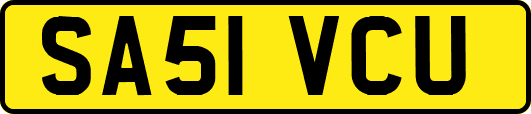 SA51 VCU